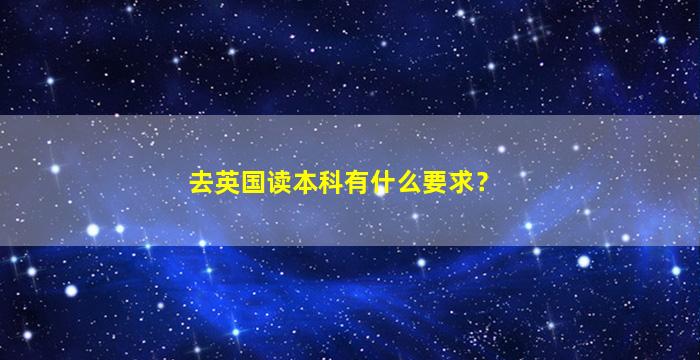 去英国读本科有什么要求？